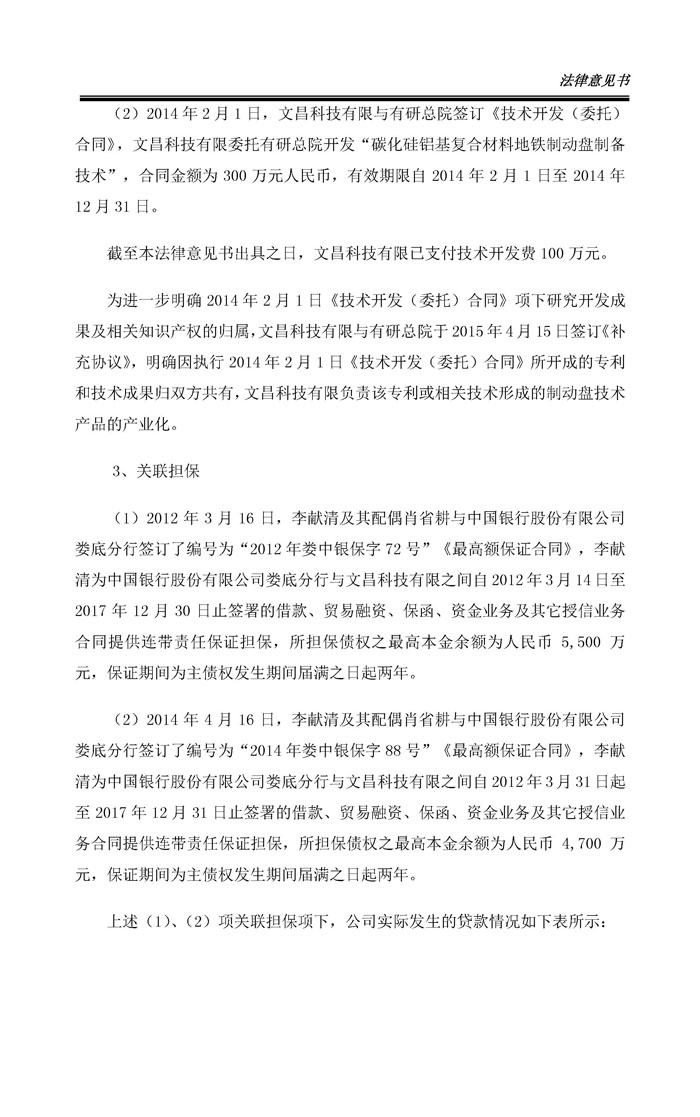 法律意见书

（2）2014 年 2 月 1 日，文昌科技有限与有研总院签订《技术开发（委托）合同》，文昌科技有限委托有研总院开发“碳化硅铝基复合材料地铁制动盘制备技术”，合同金额为 300 万元人民币，有效期限自 2014 年 2 月 1 日至 2014 年 12 月 31 日。

截至本法律意见书出具之日，文昌科技有限已支付技术开发费 100 万元。

为进一步明确 2014 年 2 月 1 日《技术开发（委托）合同》项下研究开发成果及相关知识产权的归属，文昌科技有限与有研总院于 2015 年 4 月 15 日签订《补充协议》，明确因执行 2014 年 2 月 1 日《技术开发（委托）合同》所开成的专利和技术成果归双方共有，文昌科技有限负责该专利或相关技术形成的制动盘技术产品的产业化。

3、关联担保

（1）2012 年 3 月 16 日，李献清及其配偶肖省耕与中国银行股份有限公司娄底分行签订了编号为“2012 年娄中银保字 72 号”《最高额保证合同》，李献清为中国银行股份有限公司娄底分行与文昌科技有限之间自 2012 年 3 月 14 日至 2017 年 12 月 30 日止签署的借款、贸易融资、保函、资金业务及其它授信业务合同提供连带责任保证担保，所担保债权之最高本金余额为人民币 5,500 万元，保证期间为主债权发生期间届满之日起两年。

（2）2014 年 4 月 16 日，李献清及其配偶肖省耕与中国银行股份有限公司娄底分行签订了编号为“2014 年娄中银保字 88 号”《最高额保证合同》，李献清为中国银行股份有限公司娄底分行与文昌科技有限之间自 2012 年 3 月 31 日起至 2017 年 12 月 31 日止签署的借款、贸易融资、保函、资金业务及其它授信业务合同提供连带责任保证担保，所担保债权之最高本金余额为人民币 4,700 万元，保证期间为主债权发生期间届满之日起两年。

上述（1）、（2）项关联担保项下，公司实际发生的贷款情况如下表所示：